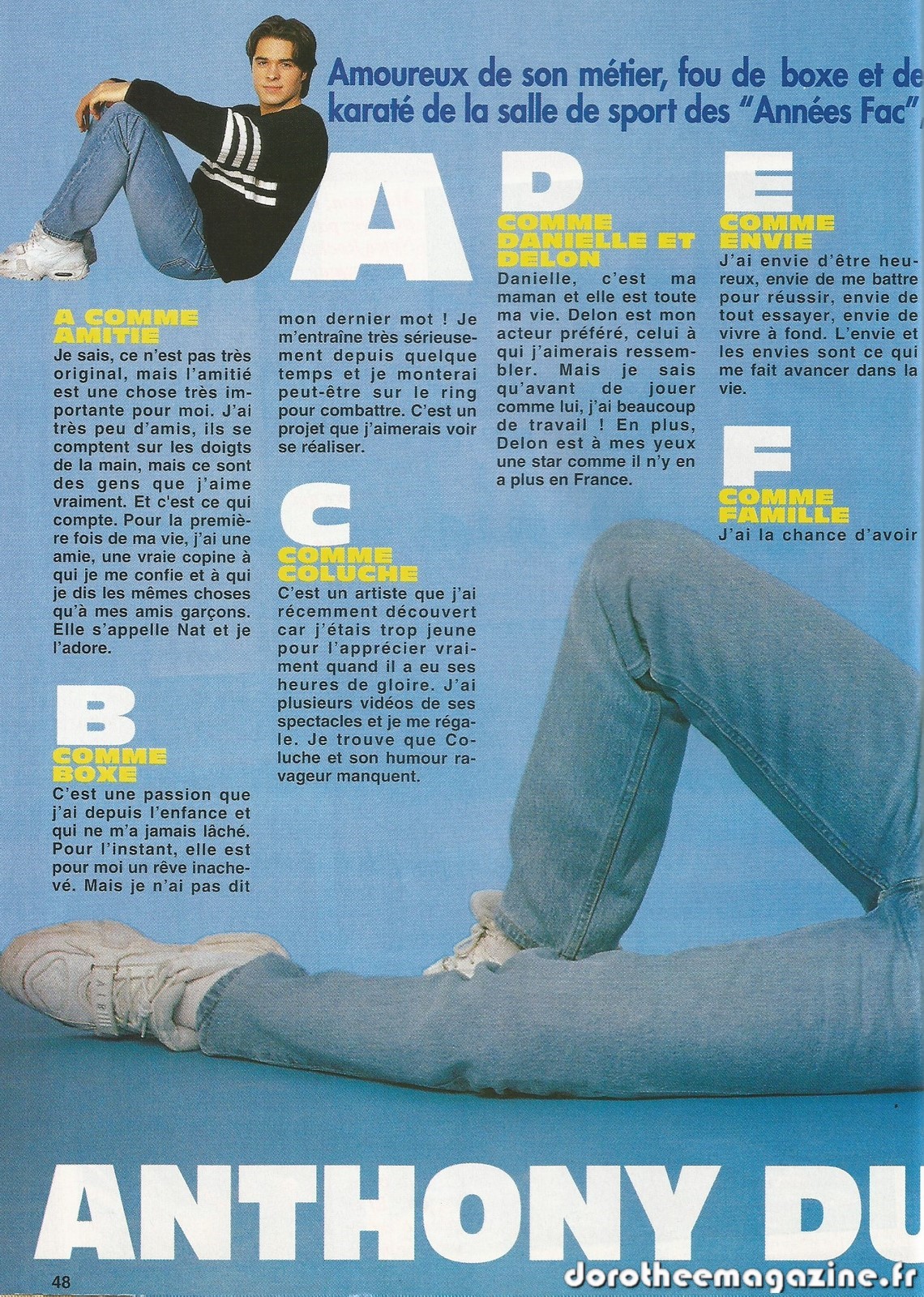 Amoureux de son métier, fou de boxe et de karaté de la salle de sport des "Années Fac",

A

A COMME AMITIE
Je sais, ce n'est pas très original, mais l'amitié est une chose très importante pour moi. J'ai très peu d'amis, ils se comptent sur les doigts de la main, mais ce sont des gens que j'aime vraiment. Et c'est ce qui compte. Pour la première fois de ma vie, j'ai une amie, une vraie copine à qui je me confie et à qui je dis les mêmes choses qu'à mes amis garçons. Elle s'appelle Nat et je l'adore.

B
COMME BOXE
C'est une passion que j'ai depuis l'enfance et qui ne m'a jamais lâché. Pour l'instant, elle est pour moi un rêve inachevé. Mais je n'ai pas dit mon dernier mot ! Je m'entraîne très sérieusement depuis quelque temps et je monterai peut-être sur le ring pour combattre. C'est un projet que j'aimerais voir se réaliser.

C
COMME COLUCHE
C'est un artiste que j'ai récemment découvert car j'étais trop jeune pour l'apprécier vraiment quand il a eu ses heures de gloire. J'ai plusieurs vidéos de ses spectacles et je me régale. Je trouve que Coluche et son humour ravageur manquent.

D
COMME DANIELLE ET DELON
Danielle, c'est ma maman et elle est toute ma vie. Delon est mon acteur préféré, celui à qui j'aimerais ressembler. Mais je sais qu'avant de jouer comme lui, j'ai beaucoup de travail ! En plus, Delon est à mes yeux une star comme il n'y en a plus en France.

E
COMME ENVIE
J'ai envie d'être heureux, envie de me battre pour réussir, envie de tout essayer, envie de vivre à fond. L'envie et les envies sont ce qui me fait avancer dans la vie.

F
COMME FAMILLE
J'ai la chance d'avoir

ANTHONY DU

48

dorotheemagazine.fr